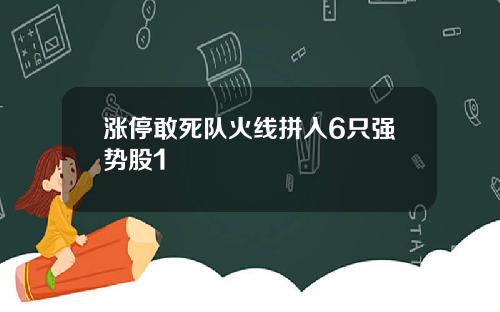 涨停敢死队火线拼入6只强势股1

STAT